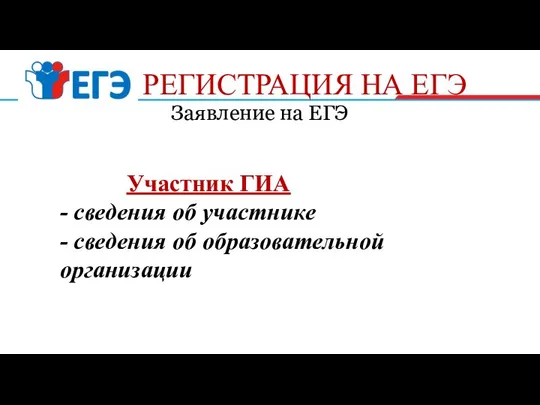 ЕГЭ РЕГИСТРАЦИЯ НА ЕГЭ
Заявление на ЕГЭ

Участник ГИА
- сведения об участнике
- сведения об образовательной организации